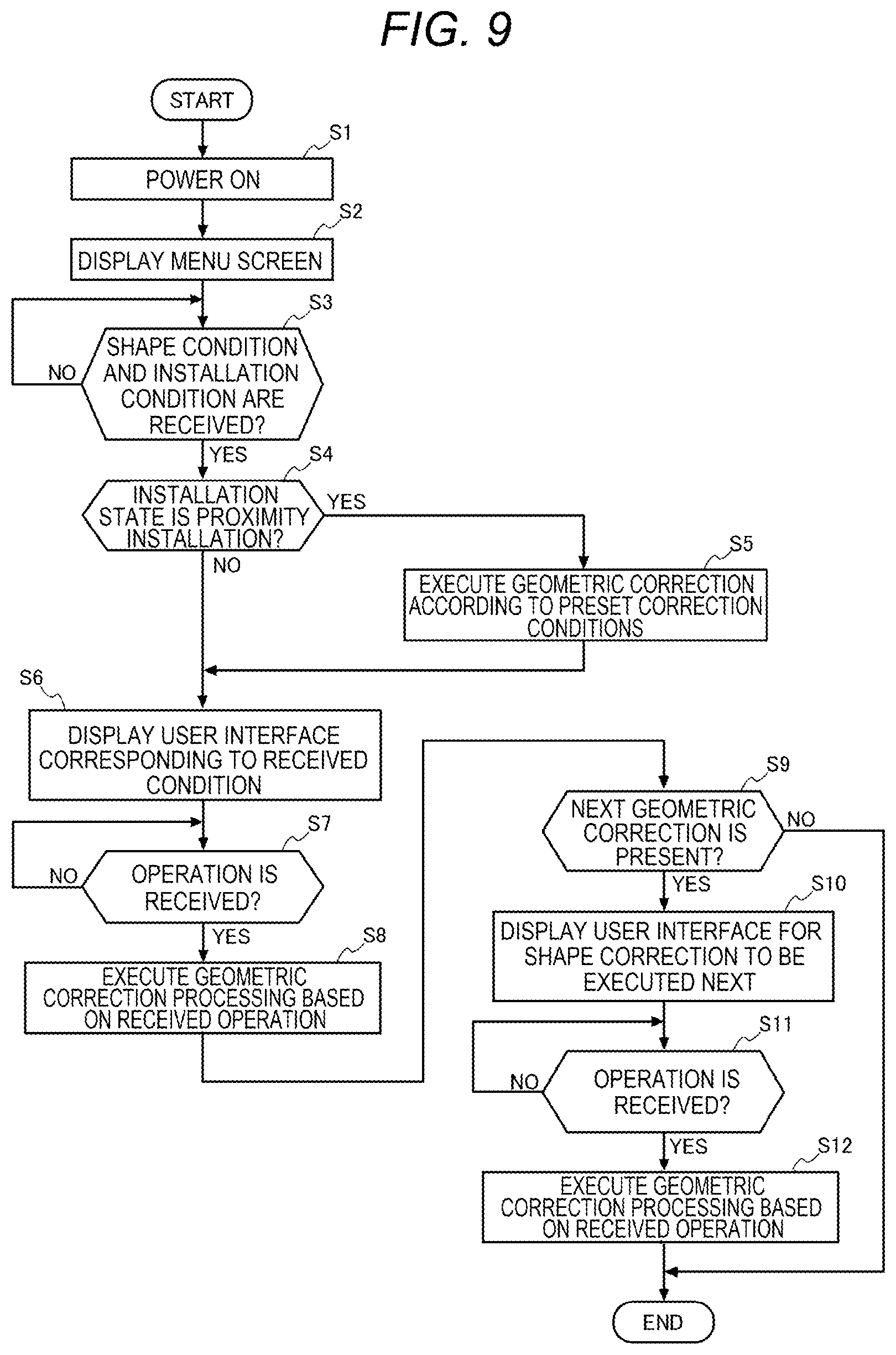 FIG. 9

START

S1
POWER ON

S2
DISPLAY MENU SCREEN

S3
SHAPE CONDITION AND INSTALLATION CONDITION ARE RECEIVED?
NO
YES

S4
INSTALLATION STATE IS PROXIMITY INSTALLATION?
YES
NO

S5
EXECUTE GEOMETRIC CORRECTION ACCORDING TO PRESET CORRECTION CONDITIONS

S6
DISPLAY USER INTERFACE CORRESPONDING TO RECEIVED CONDITION

S7
OPERATION IS RECEIVED?
NO
YES

S8
EXECUTE GEOMETRIC CORRECTION PROCESSING BASED ON RECEIVED OPERATION

S9
NEXT GEOMETRIC CORRECTION IS PRESENT?
NO
YES

S10
DISPLAY USER INTERFACE FOR SHAPE CORRECTION TO BE EXECUTED NEXT

S11
OPERATION IS RECEIVED?
NO
YES

S12
EXECUTE GEOMETRIC CORRECTION PROCESSING BASED ON RECEIVED OPERATION

END